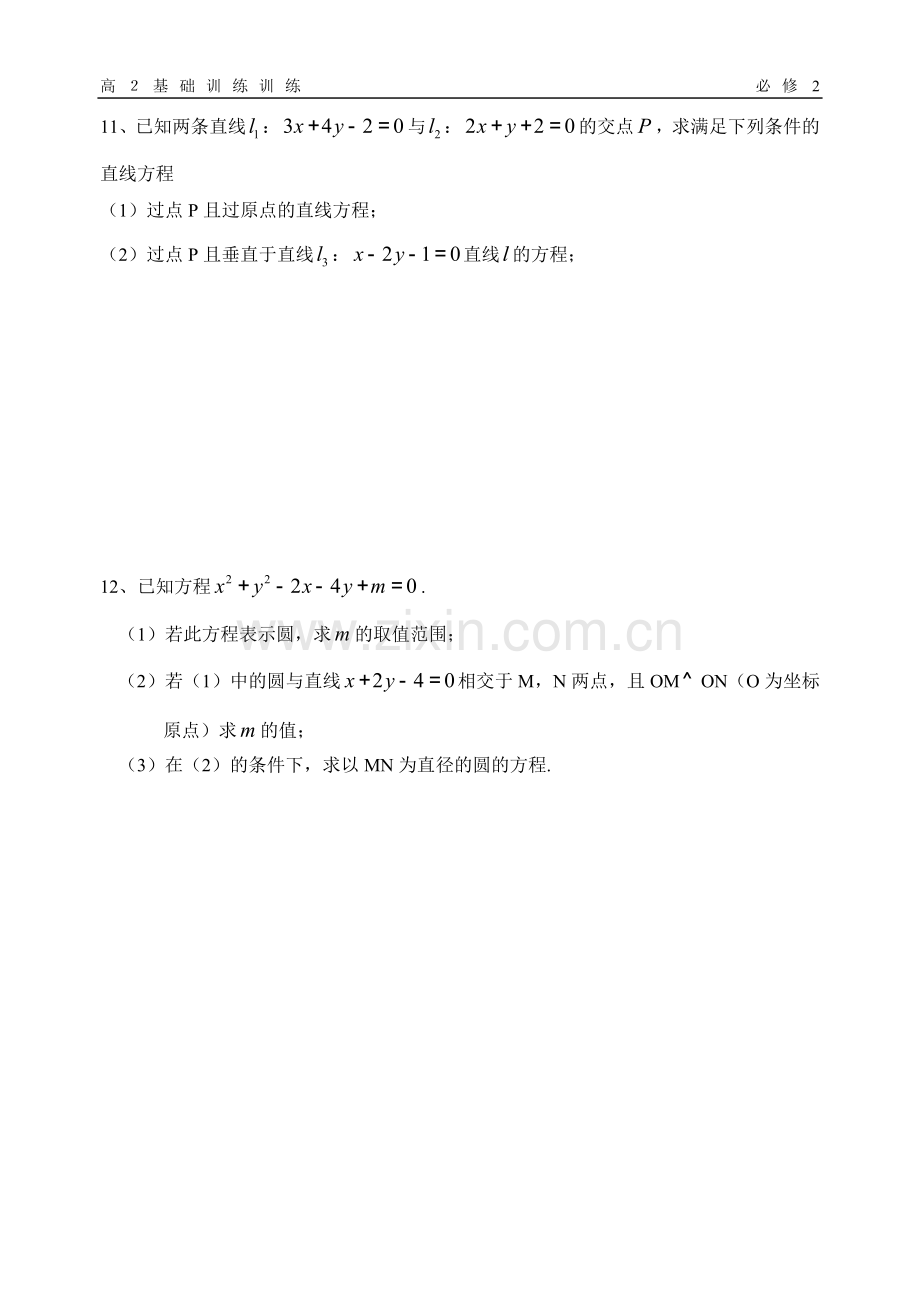 高 2 基 础 训 练 训 练　　　　　　　　　　　　　　　　　　　　　　必 修 2

11、已知两条直线$l_1$：$3x+4y-2=0$与$l_2$：$2x+y+2=0$的交点$P$，求满足下列条件的直线方程

（1）过点 P 且过原点的直线方程；

（2）过点 P 且垂直于直线$l_3$：$x-2y-1=0$直线$l$的方程；

12、已知方程$x^2+y^2-2x-4y+m=0$.

（1）若此方程表示圆，求$m$的取值范围；

（2）若（1）中的圆与直线$x+2y-4=0$相交于 M，N 两点，且 OM^ ON（O 为坐标原点）求$m$的值；

（3）在（2）的条件下，求以 MN 为直径的圆的方程.

www.zixin.com.cn